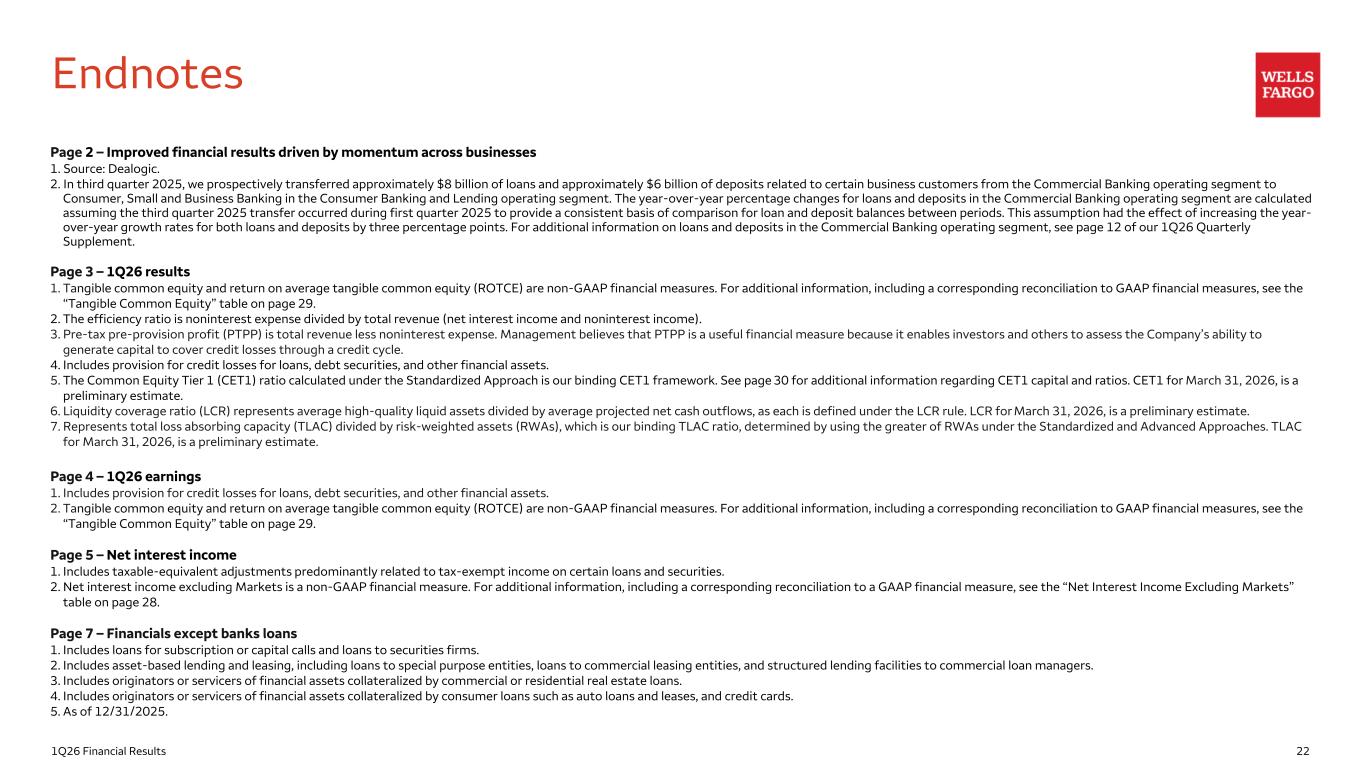 Endnotes

WELLS FARGO

Page 2 – Improved financial results driven by momentum across businesses
1. Source: Dealogic.
2. In third quarter 2025, we prospectively transferred approximately $8 billion of loans and approximately $6 billion of deposits related to certain business customers from the Commercial Banking operating segment to Consumer, Small and Business Banking in the Consumer Banking and Lending operating segment. The year-over-year percentage changes for loans and deposits in the Commercial Banking operating segment are calculated assuming the third quarter 2025 transfer occurred during first quarter 2025 to provide a consistent basis of comparison for loan and deposit balances between periods. This assumption had the effect of increasing the year-over-year growth rates for both loans and deposits by three percentage points. For additional information on loans and deposits in the Commercial Banking operating segment, see page 12 of our 1Q26 Quarterly Supplement.

Page 3 – 1Q26 results
1. Tangible common equity and return on average tangible common equity (ROTCE) are non-GAAP financial measures. For additional information, including a corresponding reconciliation to GAAP financial measures, see the “Tangible Common Equity” table on page 29.
2. The efficiency ratio is noninterest expense divided by total revenue (net interest income and noninterest income).
3. Pre-tax pre-provision profit (PTPP) is total revenue less noninterest expense. Management believes that PTPP is a useful financial measure because it enables investors and others to assess the Company’s ability to generate capital to cover credit losses through a credit cycle.
4. Includes provision for credit losses for loans, debt securities, and other financial assets.
5. The Common Equity Tier 1 (CET1) ratio calculated under the Standardized Approach is our binding CET1 framework. See page 30 for additional information regarding CET1 capital and ratios. CET1 for March 31, 2026, is a preliminary estimate.
6. Liquidity coverage ratio (LCR) represents average high-quality liquid assets divided by average projected net cash outflows, as each is defined under the LCR rule. LCR for March 31, 2026, is a preliminary estimate.
7. Represents total loss absorbing capacity (TLAC) divided by risk-weighted assets (RWAs), which is our binding TLAC ratio, determined by using the greater of RWAs under the Standardized and Advanced Approaches. TLAC for March 31, 2026, is a preliminary estimate.

Page 4 – 1Q26 earnings
1. Includes provision for credit losses for loans, debt securities, and other financial assets.
2. Tangible common equity and return on average tangible common equity (ROTCE) are non-GAAP financial measures. For additional information, including a corresponding reconciliation to GAAP financial measures, see the “Tangible Common Equity” table on page 29.

Page 5 – Net interest income
1. Includes taxable-equivalent adjustments predominantly related to tax-exempt income on certain loans and securities.
2. Net interest income excluding Markets is a non-GAAP financial measure. For additional information, including a corresponding reconciliation to a GAAP financial measure, see the “Net Interest Income Excluding Markets” table on page 28.

Page 7 – Financials except banks loans
1. Includes loans for subscription or capital calls and loans to securities firms.
2. Includes asset-based lending and leasing, including loans to special purpose entities, loans to commercial leasing entities, and structured lending facilities to commercial loan managers.
3. Includes originators or servicers of financial assets collateralized by commercial or residential real estate loans.
4. Includes originators or servicers of financial assets collateralized by consumer loans such as auto loans and leases, and credit cards.
5. As of 12/31/2025.

1Q26 Financial Results
22